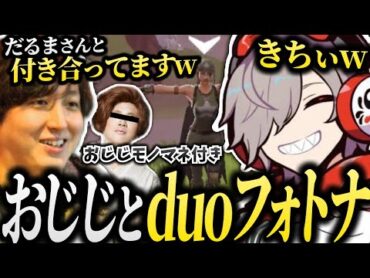 だるまさんと
付き合ってますw

きちぃw

おじじモノマネ付き

おじじとduoフォトナ